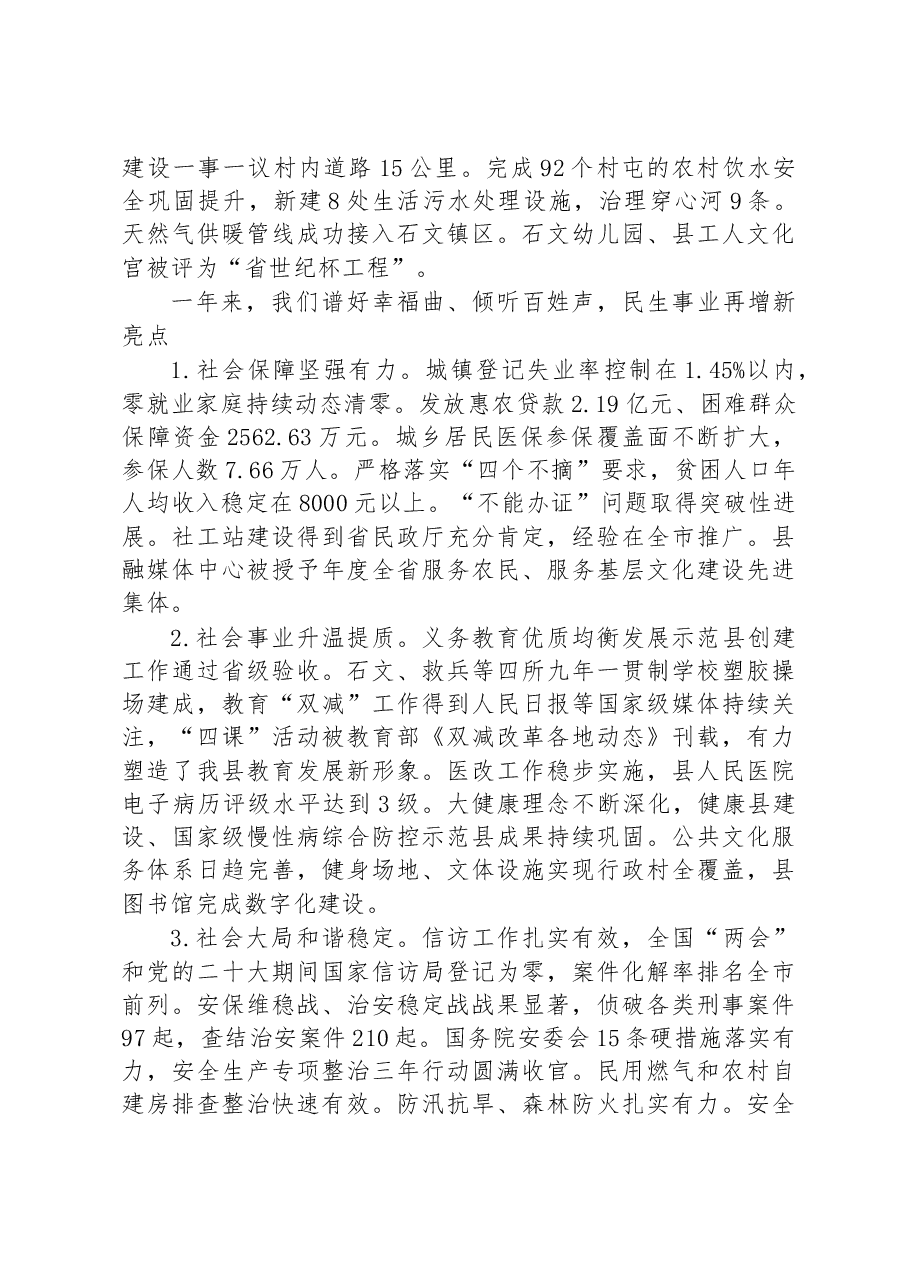 建设一事一议村内道路15公里。完成92个村屯的农村饮水安全巩固提升，新建8处生活污水处理设施，治理穿心河9条。天然气供暖管线成功接入石文镇区。石文幼儿园、县工人文化宫被评为“省世纪杯工程”。

一年来，我们谱好幸福曲、倾听百姓声，民生事业再增新亮点

1.社会保障坚强有力。城镇登记失业率控制在1.45%以内，零就业家庭持续动态清零。发放惠农贷款2.19亿元、困难群众保障资金2562.63万元。城乡居民医保参保覆盖面不断扩大，参保人数7.66万人。严格落实“四个不摘”要求，贫困人口年人均收入稳定在8000元以上。“不能办证”问题取得突破性进展。社工站建设得到省民政厅充分肯定，经验在全市推广。县融媒体中心被授予年度全省服务农民、服务基层文化建设先进集体。

2.社会事业升温提质。义务教育优质均衡发展示范县创建工作通过省级验收。石文、救兵等四所九年一贯制学校塑胶操场建成，教育“双减”工作得到人民日报等国家级媒体持续关注，“四课”活动被教育部《双减改革各地动态》刊载，有力塑造了我县教育发展新形象。医改工作稳步实施，县人民医院电子病历评级水平达到3级。大健康理念不断深化，健康县建设、国家级慢性病综合防控示范县成果持续巩固。公共文化服务体系日趋完善，健身场地、文体设施实现行政村全覆盖，县图书馆完成数字化建设。

3.社会大局和谐稳定。信访工作扎实有效，全国“两会”和党的二十大期间国家信访局登记为零，案件化解率排名全市前列。安保维稳战、治安稳定战战果显著，侦破各类刑事案件97起，查结治安案件210起。国务院安委会15条硬措施落实有力，安全生产专项整治三年行动圆满收官。民用燃气和农村自建房排查整治快速有效。防汛抗旱、森林防火扎实有力。安全